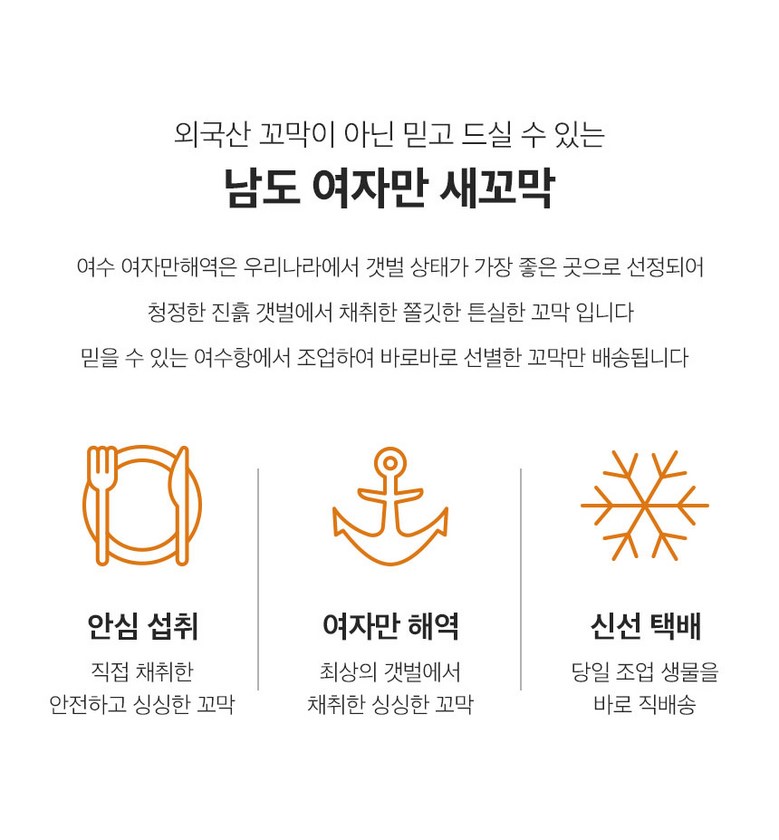 외국산 꼬막이 아닌 믿고 드실 수 있는

남도 여자만 새꼬막

여수 여자만해역은 우리나라에서 갯벌 상태가 가장 좋은 곳으로 선정되어

청정한 진흙 갯벌에서 채취한 쫄깃한 튼실한 꼬막 입니다

믿을 수 있는 여수항에서 조업하여 바로바로 선별한 꼬막만 배송됩니다

안심 섭취

직접 채취한
안전하고 싱싱한 꼬막

여자만 해역

최상의 갯벌에서
채취한 싱싱한 꼬막

신선 택배

당일 조업 생물을
바로 직배송